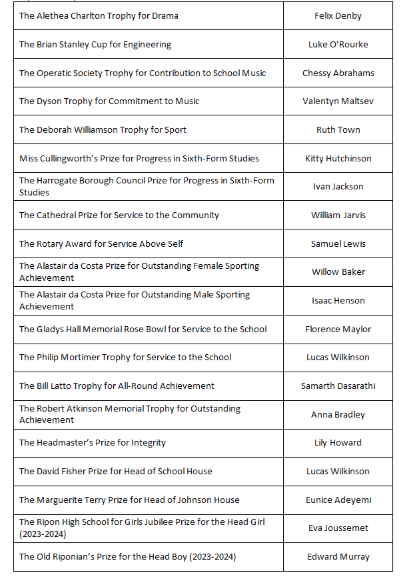 | | |
|---|---|
| The Alethea Charlton Trophy for Drama | Felix Denby |
| The Brian Stanley Cup for Engineering | Luke O'Rourke |
| The Operatic Society Trophy for Contribution to School Music | Chessy Abrahams |
| The Dyson Trophy for Commitment to Music | Valentyn Maltsev |
| The Deborah Williamson Trophy for Sport | Ruth Town |
| Miss Cullingworth's Prize for Progress in Sixth-Form Studies | Kitty Hutchinson |
| The Harrogate Borough Council Prize for Progress in Sixth-Form Studies | Ivan Jackson |
| The Cathedral Prize for Service to the Community | William Jarvis |
| The Rotary Award for Service Above Self | Samuel Lewis |
| The Alastair da Costa Prize for Outstanding Female Sporting Achievement | Willow Baker |
| The Alastair da Costa Prize for Outstanding Male Sporting Achievement | Isaac Henson |
| The Gladys Hall Memorial Rose Bowl for Service to the School | Florence Maylor |
| The Philip Mortimer Trophy for Service to the School | Lucas Wilkinson |
| The Bill Latto Trophy for All-Round Achievement | Samarth Dasarathi |
| The Robert Atkinson Memorial Trophy for Outstanding Achievement | Anna Bradley |
| The Headmaster's Prize for Integrity | Lily Howard |
| The David Fisher Prize for Head of School House | Lucas Wilkinson |
| The Marguerite Terry Prize for Head of Johnson House | Eunice Adeyemi |
| The Ripon High School for Girls Jubilee Prize for the Head Girl (2023-2024) | Eva Joussemet |
| The Old Riponian's Prize for the Head Boy (2023-2024) | Edward Murray |